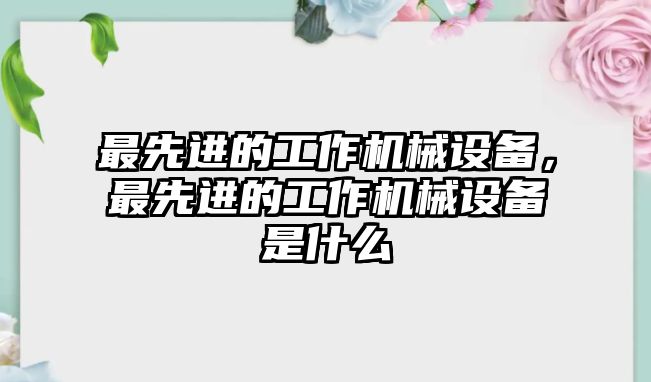 最先进的工作机械设备，最先进的工作机械设备是什么